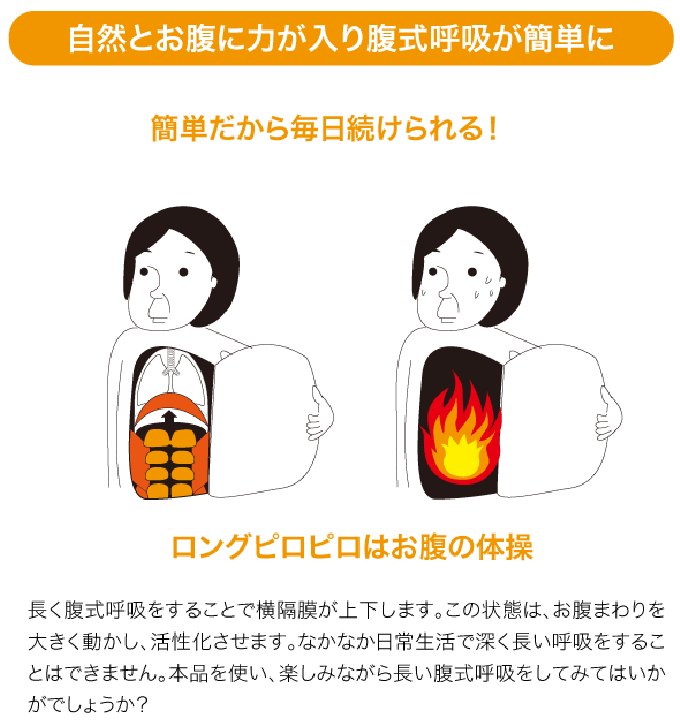 自然とお腹に力が入り腹式呼吸が簡単に

簡単だから毎日続けられる!

ロングピロピロはお腹の体操

長く腹式呼吸をすることで横隔膜が上下します。この状態は、お腹まわりを大きく動かし、活性化させます。なかなか日常生活で深く長い呼吸をすることはできません。本品を使い、楽しみながら長い腹式呼吸をしてみてはいかがでしょうか?